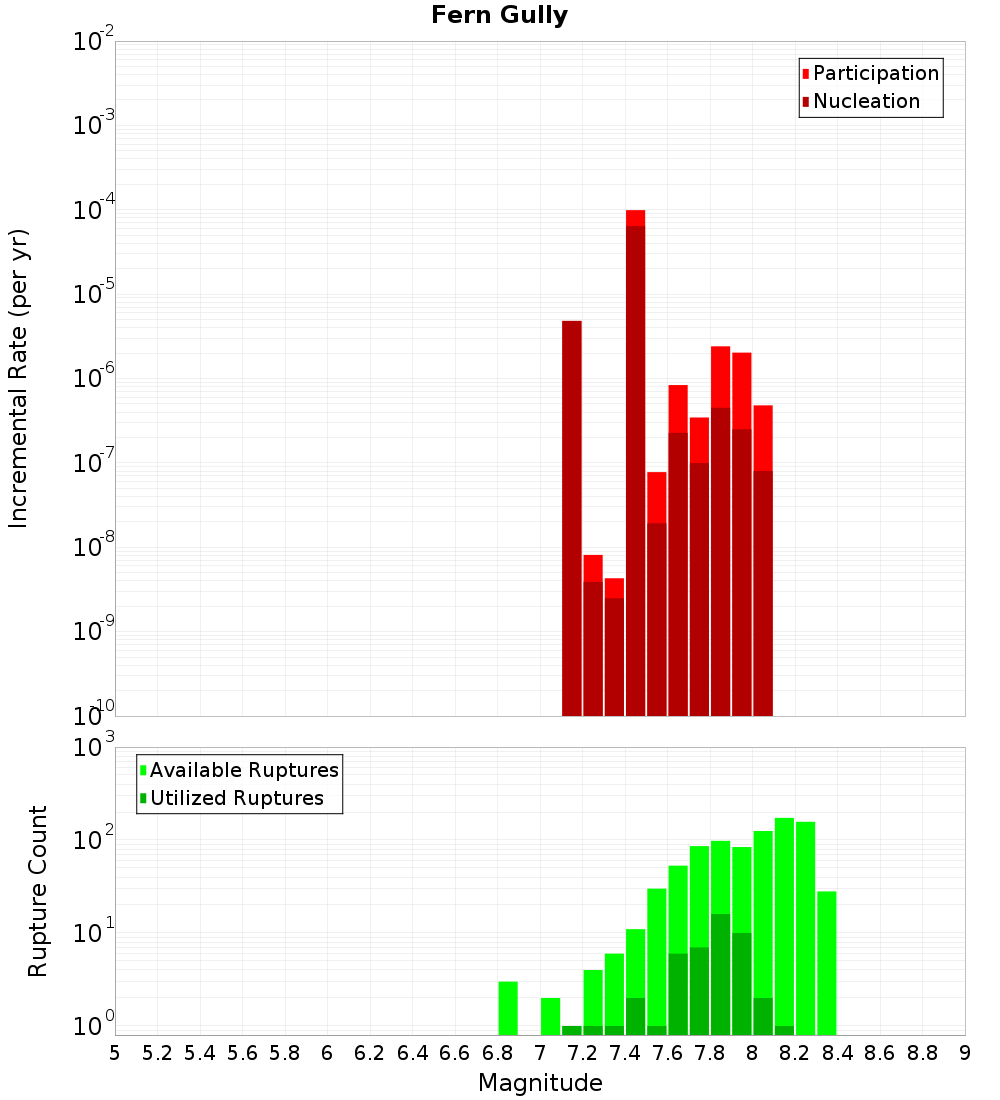 Fern Gully

Participation
Nucleation

Incremental Rate (per yr)

$10^{-2}$
$10^{-3}$
$10^{-4}$
$10^{-5}$
$10^{-6}$
$10^{-7}$
$10^{-8}$
$10^{-9}$
$10^{-10}$

Available Ruptures
Utilized Ruptures

Rupture Count

$10^{3}$
$10^{2}$
$10^{1}$
$10^{0}$

5 5.2 5.4 5.6 5.8 6 6.2 6.4 6.6 6.8 7 7.2 7.4 7.6 7.8 8 8.2 8.4 8.6 8.8 9

Magnitude